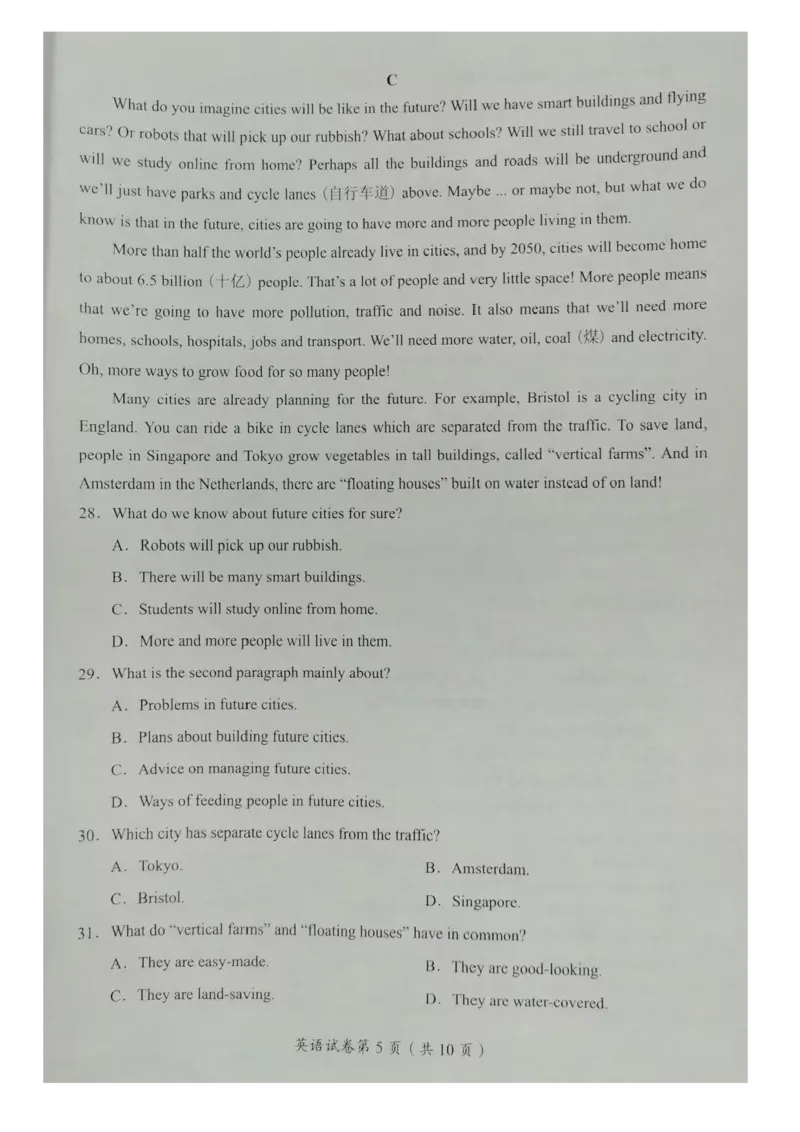 C

What do you imagine cities will be like in the future? Will we have smart buildings and flying cars? Or robots that will pick up our rubbish? What about schools? Will we still travel to school or will we study online from home? Perhaps all the buildings and roads will be underground and we'll just have parks and cycle lanes（自行车道）above. Maybe ... or maybe not, but what we do know is that in the future, cities are going to have more and more people living in them.

More than half the world's people already live in cities, and by 2050, cities will become home to about 6.5 billion（十亿）people. That's a lot of people and very little space! More people means that we're going to have more pollution, traffic and noise. It also means that we'll need more homes, schools, hospitals, jobs and transport. We'll need more water, oil, coal（煤）and electricity. Oh, more ways to grow food for so many people!

Many cities are already planning for the future. For example, Bristol is a cycling city in England. You can ride a bike in cycle lanes which are separated from the traffic. To save land, people in Singapore and Tokyo grow vegetables in tall buildings, called "vertical farms". And in Amsterdam in the Netherlands, there are "floating houses" built on water instead of on land!

28. What do we know about future cities for sure?

A. Robots will pick up our rubbish.

B. There will be many smart buildings.

C. Students will study online from home.

D. More and more people will live in them.

29. What is the second paragraph mainly about?

A. Problems in future cities.

B. Plans about building future cities.

C. Advice on managing future cities.

D. Ways of feeding people in future cities.

30. Which city has separate cycle lanes from the traffic?

A. Tokyo.

B. Amsterdam.

C. Bristol.

D. Singapore.

31. What do "vertical farms" and "floating houses" have in common?

A. They are easy-made.

B. They are good-looking.

C. They are land-saving.

D. They are water-covered.

英语试卷第 5 页（共 10 页）